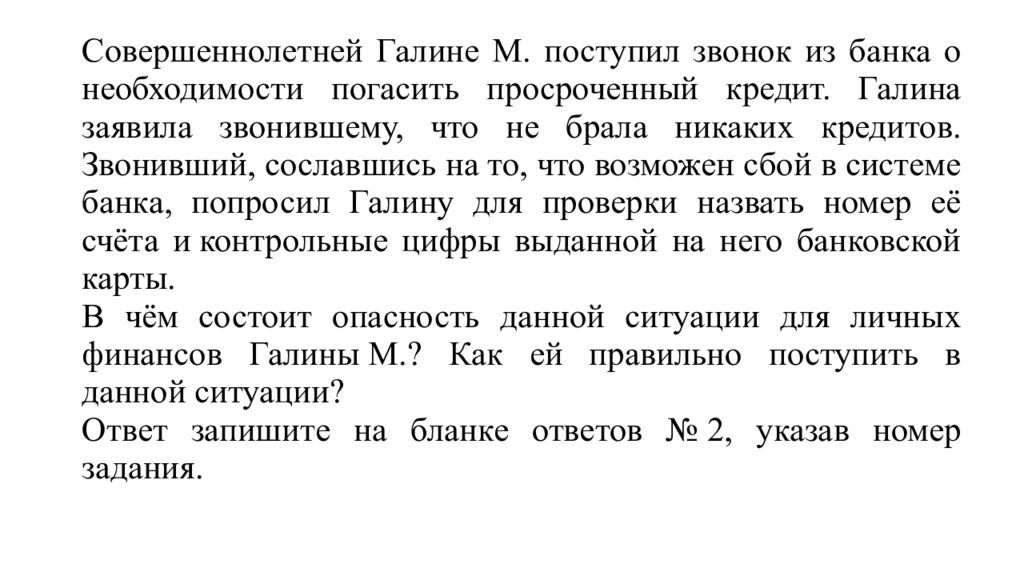 Совершеннолетней Галине М. поступил звонок из банка о необходимости погасить просроченный кредит. Галина заявила звонившему, что не брала никаких кредитов. Звонивший, сославшись на то, что возможен сбой в системе банка, попросил Галину для проверки назвать номер её счёта и контрольные цифры выданной на него банковской карты.
В чём состоит опасность данной ситуации для личных финансов Галины М.? Как ей правильно поступить в данной ситуации?
Ответ запишите на бланке ответов № 2, указав номер задания.